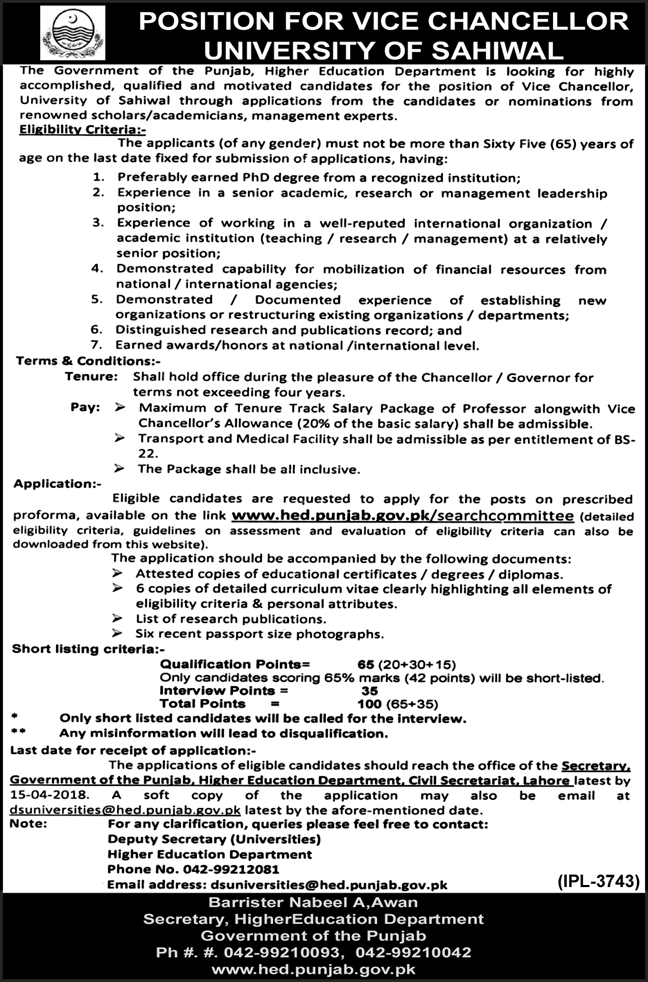 POSITION FOR VICE CHANCELLOR
UNIVERSITY OF SAHIWAL

The Government of the Punjab, Higher Education Department is looking for highly accomplished, qualified and motivated candidates for the position of Vice Chancellor, University of Sahiwal through applications from the candidates or nominations from renowned scholars/academicians, management experts.

Eligibility Criteria:-

The applicants (of any gender) must not be more than Sixty Five (65) years of age on the last date fixed for submission of applications, having:

1. Preferably earned PhD degree from a recognized institution;
2. Experience in a senior academic, research or management leadership position;
3. Experience of working in a well-reputed international organization / academic institution (teaching / research / management) at a relatively senior position;
4. Demonstrated capability for mobilization of financial resources from national / international agencies;
5. Demonstrated / Documented experience of establishing new organizations or restructuring existing organizations / departments;
6. Distinguished research and publications record; and
7. Earned awards/honors at national /international level.

Terms & Conditions:-

Tenure: Shall hold office during the pleasure of the Chancellor / Governor for terms not exceeding four years.

Pay: ➢ Maximum of Tenure Track Salary Package of Professor alongwith Vice Chancellor's Allowance (20% of the basic salary) shall be admissible.
➢ Transport and Medical Facility shall be admissible as per entitlement of BS-22.
➢ The Package shall be all inclusive.

Application:-

Eligible candidates are requested to apply for the posts on prescribed proforma, available on the link www.hed.punjab.gov.pk/searchcommittee (detailed eligibility criteria, guidelines on assessment and evaluation of eligibility criteria can also be downloaded from this website).

The application should be accompanied by the following documents:
➢ Attested copies of educational certificates / degrees / diplomas.
➢ 6 copies of detailed curriculum vitae clearly highlighting all elements of eligibility criteria & personal attributes.
➢ List of research publications.
➢ Six recent passport size photographs.

Short listing criteria:-

Qualification Points= 65 (20+30+15)
Only candidates scoring 65% marks (42 points) will be short-listed.
Interview Points = 35
Total Points = 100 (65+35)

* Only short listed candidates will be called for the interview.
** Any misinformation will lead to disqualification.

Last date for receipt of application:-

The applications of eligible candidates should reach the office of the Secretary, Government of the Punjab, Higher Education Department, Civil Secretariat, Lahore latest by 15-04-2018. A soft copy of the application may also be email at dsuniversities@hed.punjab.gov.pk latest by the afore-mentioned date.

Note: For any clarification, queries please feel free to contact:
Deputy Secretary (Universities)
Higher Education Department
Phone No. 042-99212081
Email address: dsuniversities@hed.punjab.gov.pk

(IPL-3743)

Barrister Nabeel A,Awan
Secretary, HigherEducation Department
Government of the Punjab
Ph #. #. 042-99210093, 042-99210042
www.hed.punjab.gov.pk